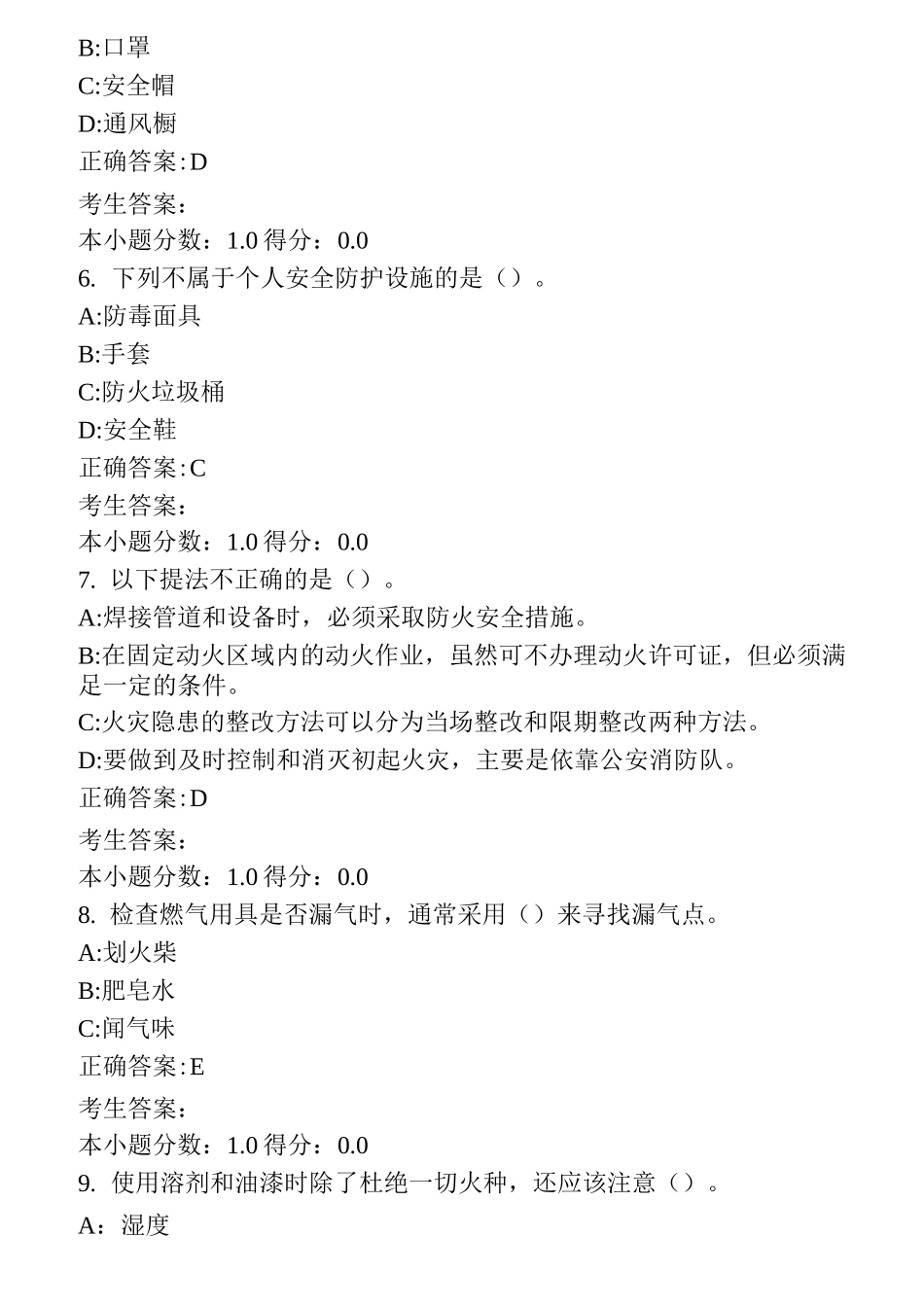 B:口罩
C:安全帽
D:通风橱
正确答案:D
考生答案：
本小题分数：1.0 得分：0.0
6. 下列不属于个人安全防护设施的是（）。
A:防毒面具
B:手套
C:防火垃圾桶
D:安全鞋
正确答案:C
考生答案：
本小题分数：1.0 得分：0.0
7. 以下提法不正确的是（）。
A:焊接管道和设备时，必须采取防火安全措施。
B:在固定动火区域内的动火作业，虽然可不办理动火许可证，但必须满足一定的条件。
C:火灾隐患的整改方法可以分为当场整改和限期整改两种方法。
D:要做到及时控制和消灭初起火灾，主要是依靠公安消防队。
正确答案:D
考生答案：
本小题分数：1.0 得分：0.0
8. 检查燃气用具是否漏气时，通常采用（）来寻找漏气点。
A:划火柴
B:肥皂水
C:闻气味
正确答案:E
考生答案：
本小题分数：1.0 得分：0.0
9. 使用溶剂和油漆时除了杜绝一切火种，还应该注意（）。
A：湿度